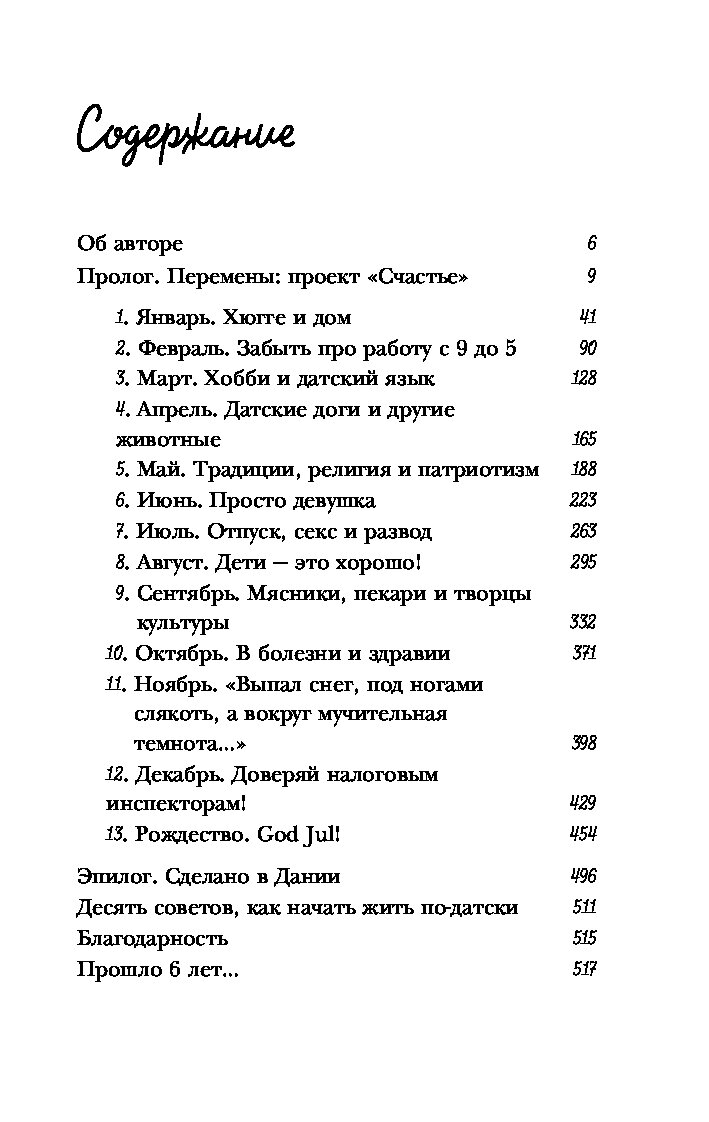 Содержание

Об авторе 6
Пролог. Перемены: проект «Счастье» 9

1. Январь. Хюгге и дом 41
2. Февраль. Забыть про работу с 9 до 5 90
3. Март. Хобби и датский язык 128
4. Апрель. Датские доги и другие животные 165
5. Май. Традиции, религия и патриотизм 188
6. Июнь. Просто девушка 223
7. Июль. Отпуск, секс и развод 263
8. Август. Дети — это хорошо! 295
9. Сентябрь. Мясники, пекари и творцы культуры 332
10. Октябрь. В болезни и здравии 371
11. Ноябрь. «Выпал снег, под ногами слякоть, а вокруг мучительная темнота...» 398
12. Декабрь. Доверяй налоговым инспекторам! 429
13. Рождество. God Jul! 454

Эпилог. Сделано в Дании 496
Десять советов, как начать жить по-датски 511
Благодарность 515
Прошло 6 лет... 517